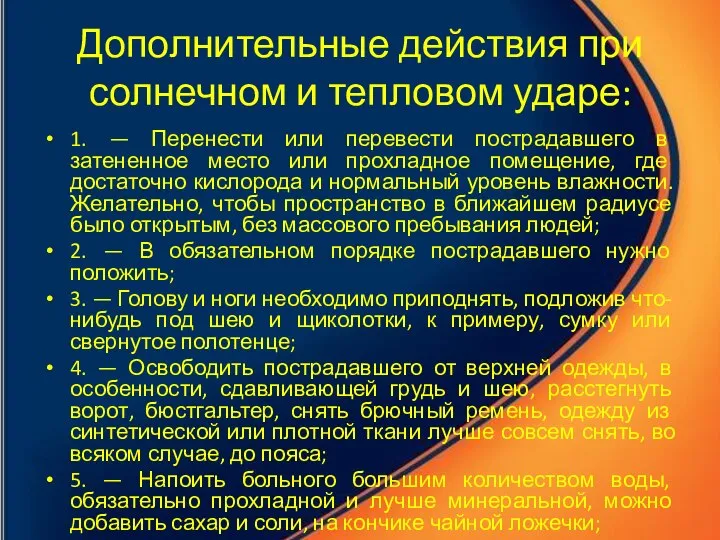 Дополнительные действия при солнечном и тепловом ударе:

• 1. — Перенести или перевести пострадавшего в затененное место или прохладное помещение, где достаточно кислорода и нормальный уровень влажности. Желательно, чтобы пространство в ближайшем радиусе было открытым, без массового пребывания людей;
• 2. — В обязательном порядке пострадавшего нужно положить;
• 3. — Голову и ноги необходимо приподнять, подложив что-нибудь под шею и щиколотки, к примеру, сумку или свернутое полотенце;
• 4. — Освободить пострадавшего от верхней одежды, в особенности, сдавливающей грудь и шею, расстегнуть ворот, бюстгальтер, снять брючный ремень, одежду из синтетической или плотной ткани лучше совсем снять, во всяком случае, до пояса;
• 5. — Напоить больного большим количеством воды, обязательно прохладной и лучше минеральной, можно добавить сахар и соли, на кончике чайной ложечки;